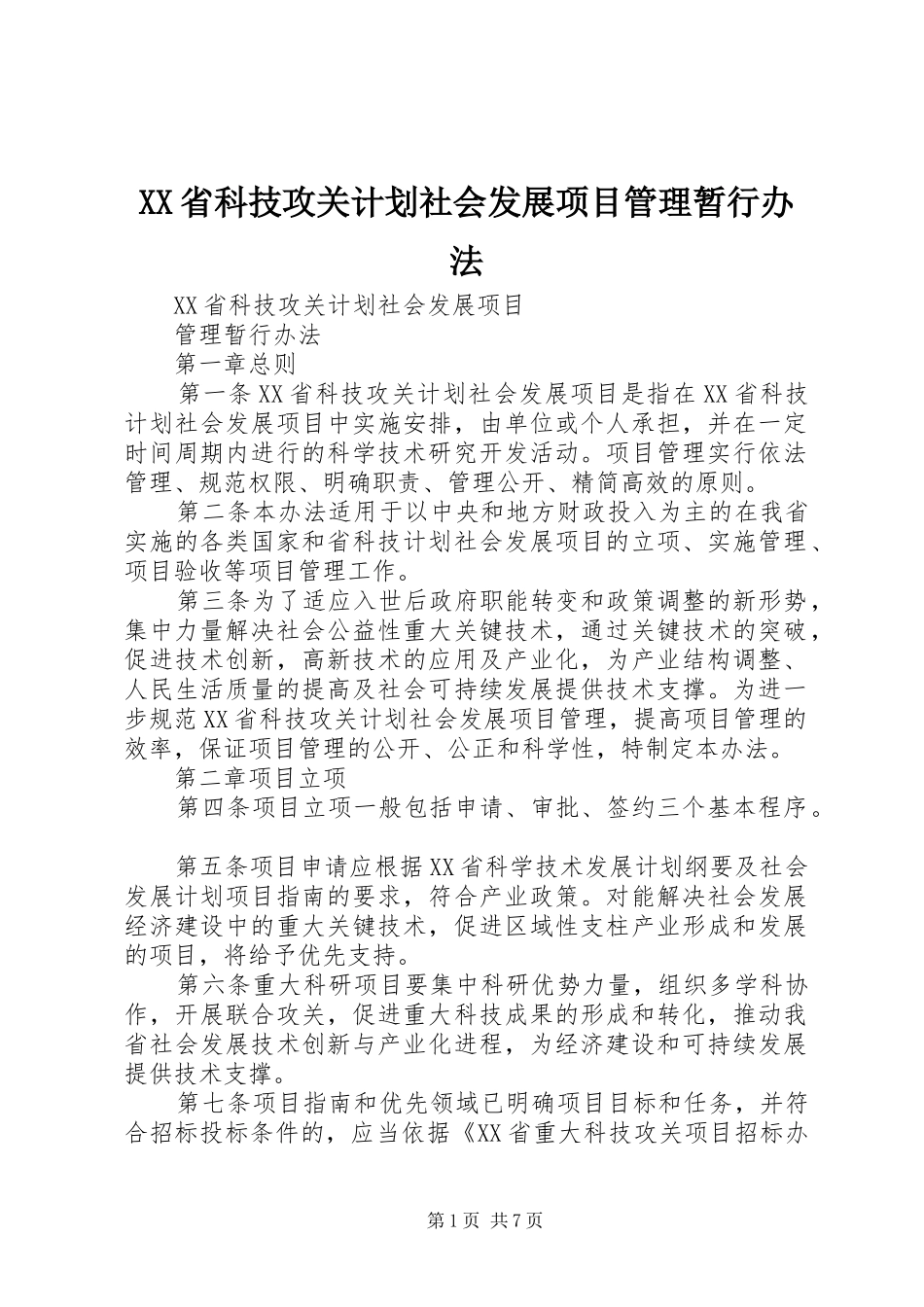 XX省科技攻关计划社会发展项目管理暂行办法

XX省科技攻关计划社会发展项目

管理暂行办法

第一章总则

第一条XX省科技攻关计划社会发展项目是指在XX省科技计划社会发展项目中实施安排，由单位或个人承担，并在一定时间周期内进行的科学技术研究开发活动。项目管理实行依法管理、规范权限、明确职责、管理公开、精简高效的原则。

第二条本办法适用于以中央和地方财政投入为主的在我省实施的各类国家和省科技计划社会发展项目的立项、实施管理、项目验收等项目管理工作。

第三条为了适应入世后政府职能转变和政策调整的新形势，集中力量解决社会公益性重大关键技术，通过关键技术的突破，促进技术创新，高新技术的应用及产业化，为产业结构调整、人民生活质量的提高及社会可持续发展提供技术支撑。为进一步规范XX省科技攻关计划社会发展项目管理，提高项目管理的效率，保证项目管理的公开、公正和科学性，特制定本办法。

第二章项目立项

第四条项目立项一般包括申请、审批、签约三个基本程序。

第五条项目申请应根据XX省科学技术发展计划纲要及社会发展计划项目指南的要求，符合产业政策。对能解决社会发展经济建设中的重大关键技术，促进区域性支柱产业形成和发展的项目，将给予优先支持。

第六条重大科研项目要集中科研优势力量，组织多学科协作，开展联合攻关，促进重大科技成果的形成和转化，推动我省社会发展技术创新与产业化进程，为经济建设和可持续发展提供技术支撑。

第七条项目指南和优先领域已明确项目目标和任务，并符合招标投标条件的，应当依据《XX省重大科技攻关项目招标办

第1页 共7页